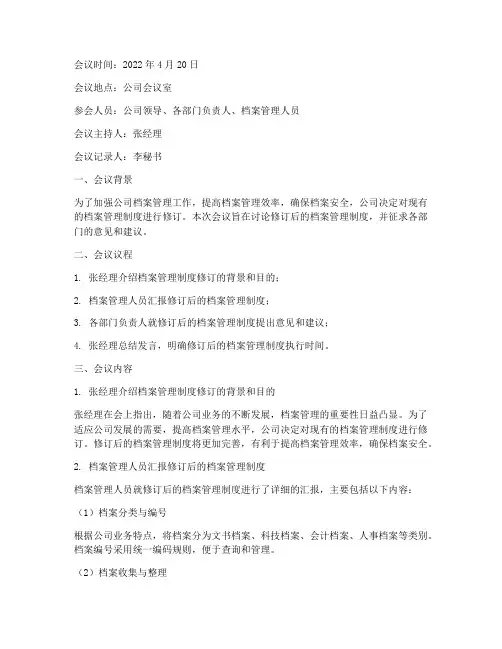 会议时间：2022 年 4 月 20 日

会议地点：公司会议室

参会人员：公司领导、各部门负责人、档案管理人员

会议主持人：张经理

会议记录人：李秘书

一、会议背景

为了加强公司档案管理工作，提高档案管理效率，确保档案安全，公司决定对现有的档案管理制度进行修订。本次会议旨在讨论修订后的档案管理制度，并征求各部门的意见和建议。

二、会议议程

1. 张经理介绍档案管理制度修订的背景和目的；

2. 档案管理人员汇报修订后的档案管理制度；

3. 各部门负责人就修订后的档案管理制度提出意见和建议；

4. 张经理总结发言，明确修订后的档案管理制度执行时间。

三、会议内容

1. 张经理介绍档案管理制度修订的背景和目的

张经理在会上指出，随着公司业务的不断发展，档案管理的重要性日益凸显。为了适应公司发展的需要，提高档案管理水平，公司决定对现有的档案管理制度进行修订。修订后的档案管理制度将更加完善，有利于提高档案管理效率，确保档案安全。

2. 档案管理人员汇报修订后的档案管理制度

档案管理人员就修订后的档案管理制度进行了详细的汇报，主要包括以下内容：

（1）档案分类与编号

根据公司业务特点，将档案分为文书档案、科技档案、会计档案、人事档案等类别。档案编号采用统一编码规则，便于查询和管理。

（2）档案收集与整理